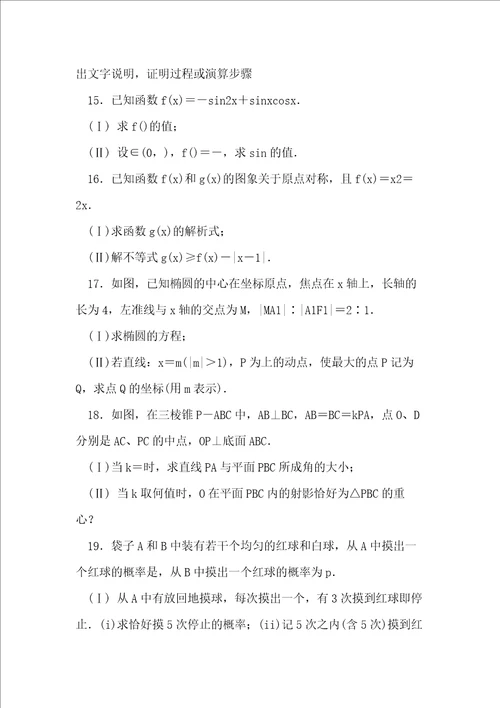 出文字说明，证明过程或演算步骤

15．已知函数 f(x)＝－sin2x＋sinxcosx．

(Ⅰ) 求 f()的值；

(Ⅱ) 设∈(0，)，f()＝－，求 sin 的值．

16．已知函数 f(x)和 g(x)的图象关于原点对称，且 f(x)＝x2＝2x．

(Ⅰ)求函数 g(x)的解析式；

(Ⅱ)解不等式 g(x)≥f(x)－|x－1|．

17．如图，已知椭圆的中心在坐标原点，焦点在 x 轴上，长轴的长为 4，左准线与 x 轴的交点为 M，|MA1|∶|A1F1|＝2∶1．

(Ⅰ)求椭圆的方程；

(Ⅱ)若直线：x＝m(|m|＞1)，P 为上的动点，使最大的点 P 记为 Q，求点 Q 的坐标(用 m 表示)．

18．如图，在三棱锥 P－ABC 中，AB⊥BC，AB＝BC＝kPA，点 O、D 分别是 AC、PC 的中点，OP⊥底面 ABC．

(Ⅰ)当 k＝时，求直线 PA 与平面 PBC 所成角的大小；

(Ⅱ) 当 k 取何值时，O 在平面 PBC 内的射影恰好为△PBC 的重心？

19．袋子 A 和 B 中装有若干个均匀的红球和白球，从 A 中摸出一个红球的概率是，从 B 中摸出一个红球的概率为 p．

(Ⅰ) 从 A 中有放回地摸球，每次摸出一个，有 3 次摸到红球即停止．(i)求恰好摸 5 次停止的概率；(ii)记 5 次之内(含 5 次)摸到红